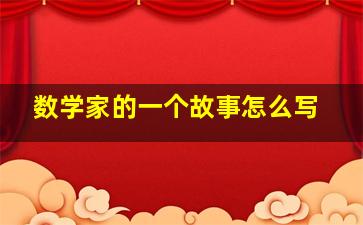 数学家的一个故事怎么写